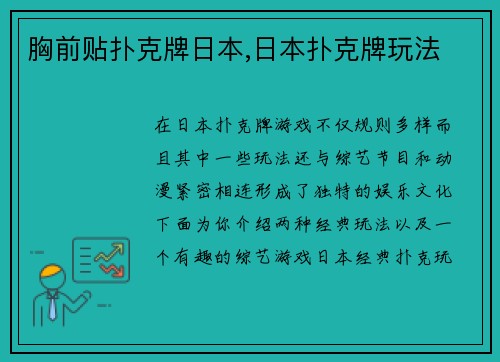 胸前贴扑克牌日本,日本扑克牌玩法

在日本扑克牌游戏不仅规则多样而且其中一些玩法还与综艺节目和动漫紧密相连形成了独特的娱乐文化下面为你介绍两种经典玩法以及一个有趣的综艺游戏日本经典扑克玩